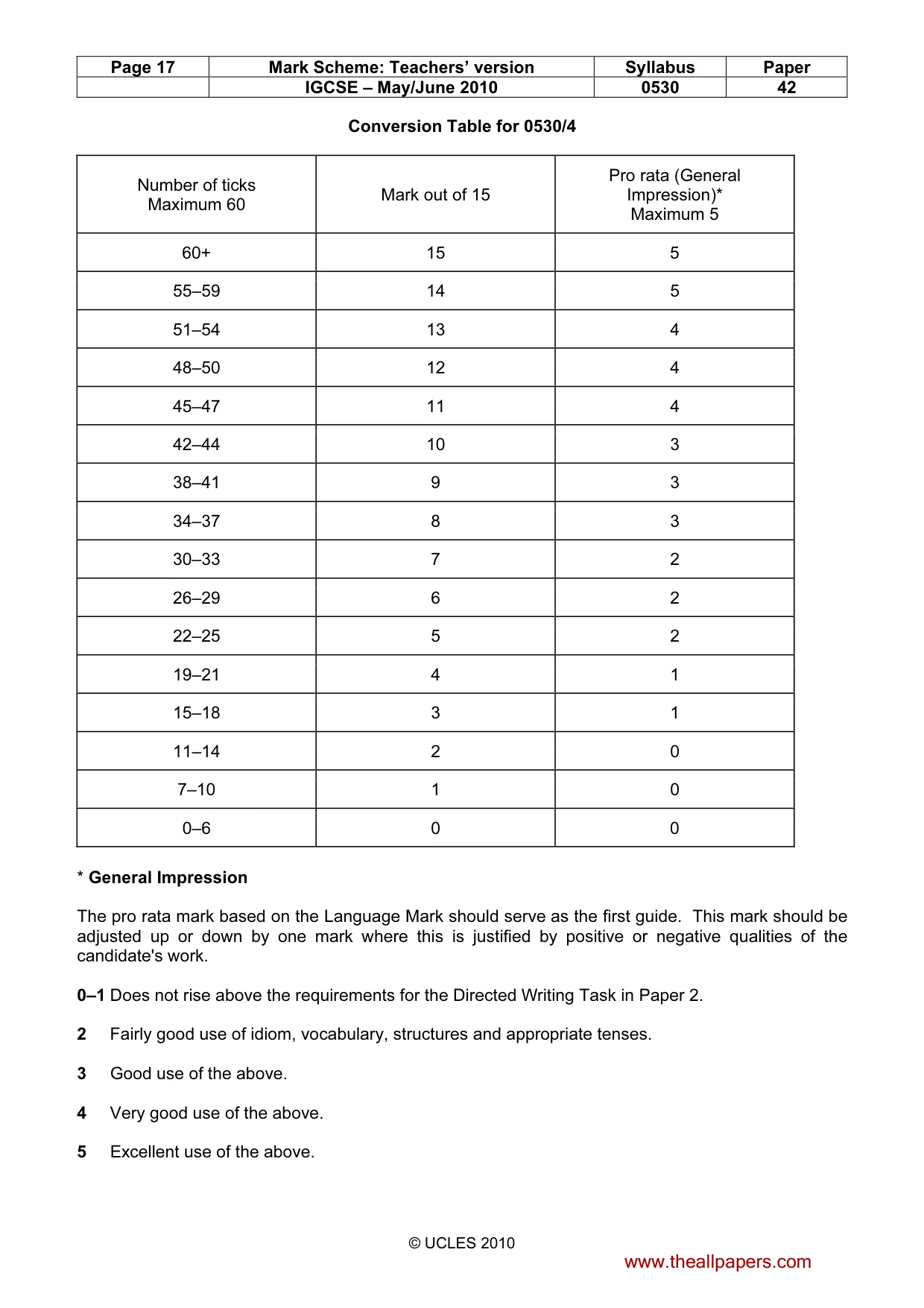 | Page 17 | Mark Scheme: Teachers' version | Syllabus | Paper |
|---|---|---|---|
| | IGCSE – May/June 2010 | 0530 | 42 |

Conversion Table for 0530/4

| Number of ticks Maximum 60 | Mark out of 15 | Pro rata (General Impression)* Maximum 5 |
|---|---|---|
| 60+ | 15 | 5 |
| 55–59 | 14 | 5 |
| 51–54 | 13 | 4 |
| 48–50 | 12 | 4 |
| 45–47 | 11 | 4 |
| 42–44 | 10 | 3 |
| 38–41 | 9 | 3 |
| 34–37 | 8 | 3 |
| 30–33 | 7 | 2 |
| 26–29 | 6 | 2 |
| 22–25 | 5 | 2 |
| 19–21 | 4 | 1 |
| 15–18 | 3 | 1 |
| 11–14 | 2 | 0 |
| 7–10 | 1 | 0 |
| 0–6 | 0 | 0 |

* General Impression

The pro rata mark based on the Language Mark should serve as the first guide. This mark should be adjusted up or down by one mark where this is justified by positive or negative qualities of the candidate's work.

0–1 Does not rise above the requirements for the Directed Writing Task in Paper 2.

2 Fairly good use of idiom, vocabulary, structures and appropriate tenses.

3 Good use of the above.

4 Very good use of the above.

5 Excellent use of the above.

© UCLES 2010

www.theallpapers.com